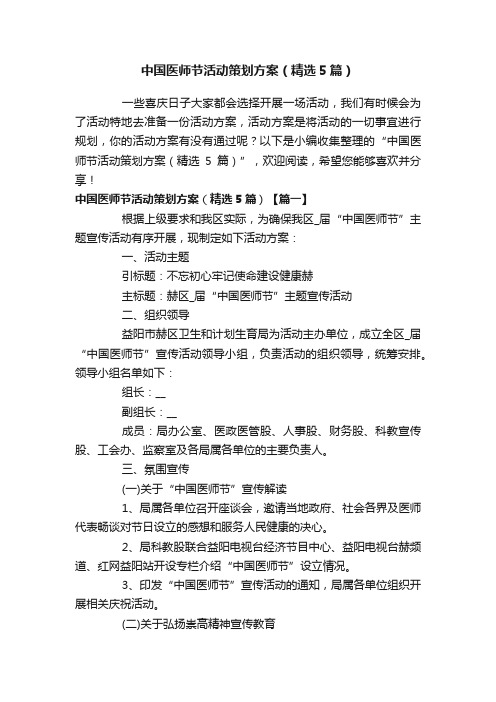 中国医师节活动策划方案（精选5篇）

一些喜庆日子大家都会选择开展一场活动，我们有时候会为了活动特地去准备一份活动方案，活动方案是将活动的一切事宜进行规划，你的活动方案有没有通过呢？以下是小编收集整理的“中国医师节活动策划方案（精选 5 篇）”，欢迎阅读，希望您能够喜欢并分享！

中国医师节活动策划方案（精选5篇）【篇一】

根据上级要求和我区实际，为确保我区_届“中国医师节”主题宣传活动有序开展，现制定如下活动方案：

一、活动主题

引标题：不忘初心牢记使命建设健康赫

主标题：赫区_届“中国医师节”主题宣传活动

二、组织领导

益阳市赫区卫生和计划生育局为活动主办单位，成立全区_届“中国医师节”宣传活动领导小组，负责活动的组织领导，统筹安排。领导小组名单如下：

组长：__

副组长：__

成员：局办公室、医政医管股、人事股、财务股、科教宣传股、工会办、监察室及各局属各单位的主要负责人。

三、氛围宣传

(一)关于“中国医师节”宣传解读

1、局属各单位召开座谈会，邀请当地政府、社会各界及医师代表畅谈对节日设立的感想和服务人民健康的决心。

2、局科教股联合益阳电视台经济节目中心、益阳电视台赫频道、红网益阳站开设专栏介绍“中国医师节”设立情况。

3、印发“中国医师节”宣传活动的通知，局属各单位组织开展相关庆祝活动。

(二)关于弘扬崇高精神宣传教育